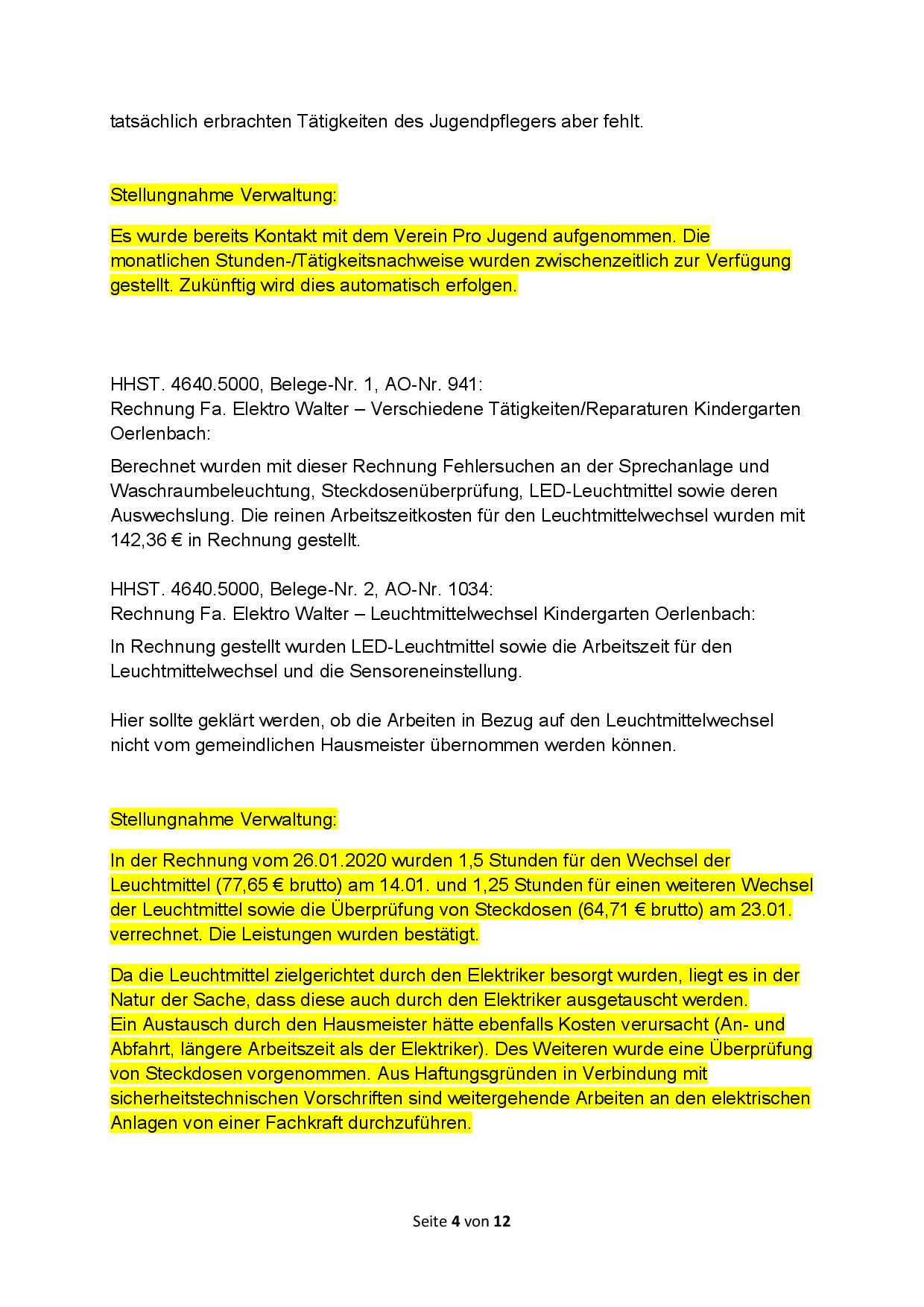 tatsächlich erbrachten Tätigkeiten des Jugendpflegers aber fehlt.

Stellungnahme Verwaltung:

Es wurde bereits Kontakt mit dem Verein Pro Jugend aufgenommen. Die monatlichen Stunden-/Tätigkeitsnachweise wurden zwischenzeitlich zur Verfügung gestellt. Zukünftig wird dies automatisch erfolgen.

HHST. 4640.5000, Belege-Nr. 1, AO-Nr. 941:
Rechnung Fa. Elektro Walter – Verschiedene Tätigkeiten/Reparaturen Kindergarten Oerlenbach:

Berechnet wurden mit dieser Rechnung Fehlersuchen an der Sprechanlage und Waschraumbeleuchtung, Steckdosenüberprüfung, LED-Leuchtmittel sowie deren Auswechslung. Die reinen Arbeitszeitkosten für den Leuchtmittelwechsel wurden mit 142,36 € in Rechnung gestellt.

HHST. 4640.5000, Belege-Nr. 2, AO-Nr. 1034:
Rechnung Fa. Elektro Walter – Leuchtmittelwechsel Kindergarten Oerlenbach:

In Rechnung gestellt wurden LED-Leuchtmittel sowie die Arbeitszeit für den Leuchtmittelwechsel und die Sensoreneinstellung.

Hier sollte geklärt werden, ob die Arbeiten in Bezug auf den Leuchtmittelwechsel nicht vom gemeindlichen Hausmeister übernommen werden können.

Stellungnahme Verwaltung:

In der Rechnung vom 26.01.2020 wurden 1,5 Stunden für den Wechsel der Leuchtmittel (77,65 € brutto) am 14.01. und 1,25 Stunden für einen weiteren Wechsel der Leuchtmittel sowie die Überprüfung von Steckdosen (64,71 € brutto) am 23.01. verrechnet. Die Leistungen wurden bestätigt.

Da die Leuchtmittel zielgerichtet durch den Elektriker besorgt wurden, liegt es in der Natur der Sache, dass diese auch durch den Elektriker ausgetauscht werden.
Ein Austausch durch den Hausmeister hätte ebenfalls Kosten verursacht (An- und Abfahrt, längere Arbeitszeit als der Elektriker). Des Weiteren wurde eine Überprüfung von Steckdosen vorgenommen. Aus Haftungsgründen in Verbindung mit sicherheitstechnischen Vorschriften sind weitergehende Arbeiten an den elektrischen Anlagen von einer Fachkraft durchzuführen.

Seite 4 von 12